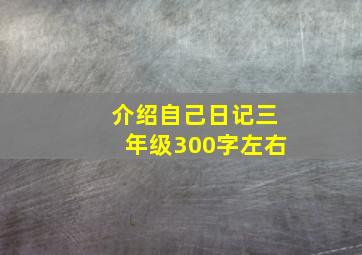 介绍自己日记三年级300字左右